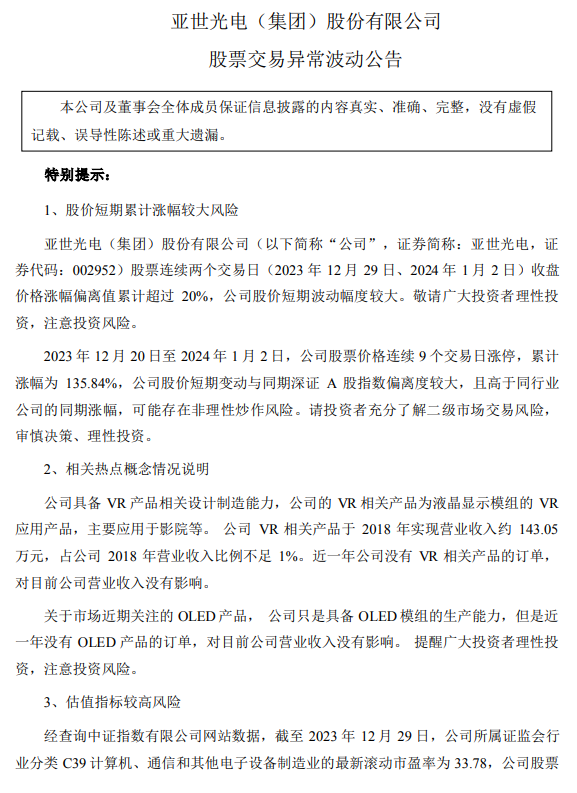 亚世光电（集团）股份有限公司

股票交易异常波动公告

本公司及董事会全体成员保证信息披露的内容真实、准确、完整，没有虚假记载、误导性陈述或重大遗漏。

特别提示：

1、股价短期累计涨幅较大风险

亚世光电（集团）股份有限公司（以下简称“公司”，证券简称：亚世光电，证券代码：002952）股票连续两个交易日（2023 年 12 月 29 日、2024 年 1 月 2 日）收盘价格涨幅偏离值累计超过 20%，公司股价短期波动幅度较大。敬请广大投资者理性投资，注意投资风险。

2023 年 12 月 20 日至 2024 年 1 月 2 日，公司股票价格连续 9 个交易日涨停，累计涨幅为 135.84%，公司股价短期变动与同期深证 A 股指数偏离度较大，且高于同行业公司的同期涨幅，可能存在非理性炒作风险。请投资者充分了解二级市场交易风险，审慎决策、理性投资。

2、相关热点概念情况说明

公司具备 VR 产品相关设计制造能力，公司的 VR 相关产品为液晶显示模组的 VR 应用产品，主要应用于影院等。 公司 VR 相关产品于 2018 年实现营业收入约 143.05 万元，占公司 2018 年营业收入比例不足 1%。近一年公司没有 VR 相关产品的订单，对目前公司营业收入没有影响。

关于市场近期关注的 OLED 产品， 公司只是具备 OLED 模组的生产能力，但是近一年没有 OLED 产品的订单，对目前公司营业收入没有影响。 提醒广大投资者理性投资，注意投资风险。

3、估值指标较高风险

经查询中证指数有限公司网站数据，截至 2023 年 12 月 29 日，公司所属证监会行业分类 C39 计算机、通信和其他电子设备制造业的最新滚动市盈率为 33.78，公司股票